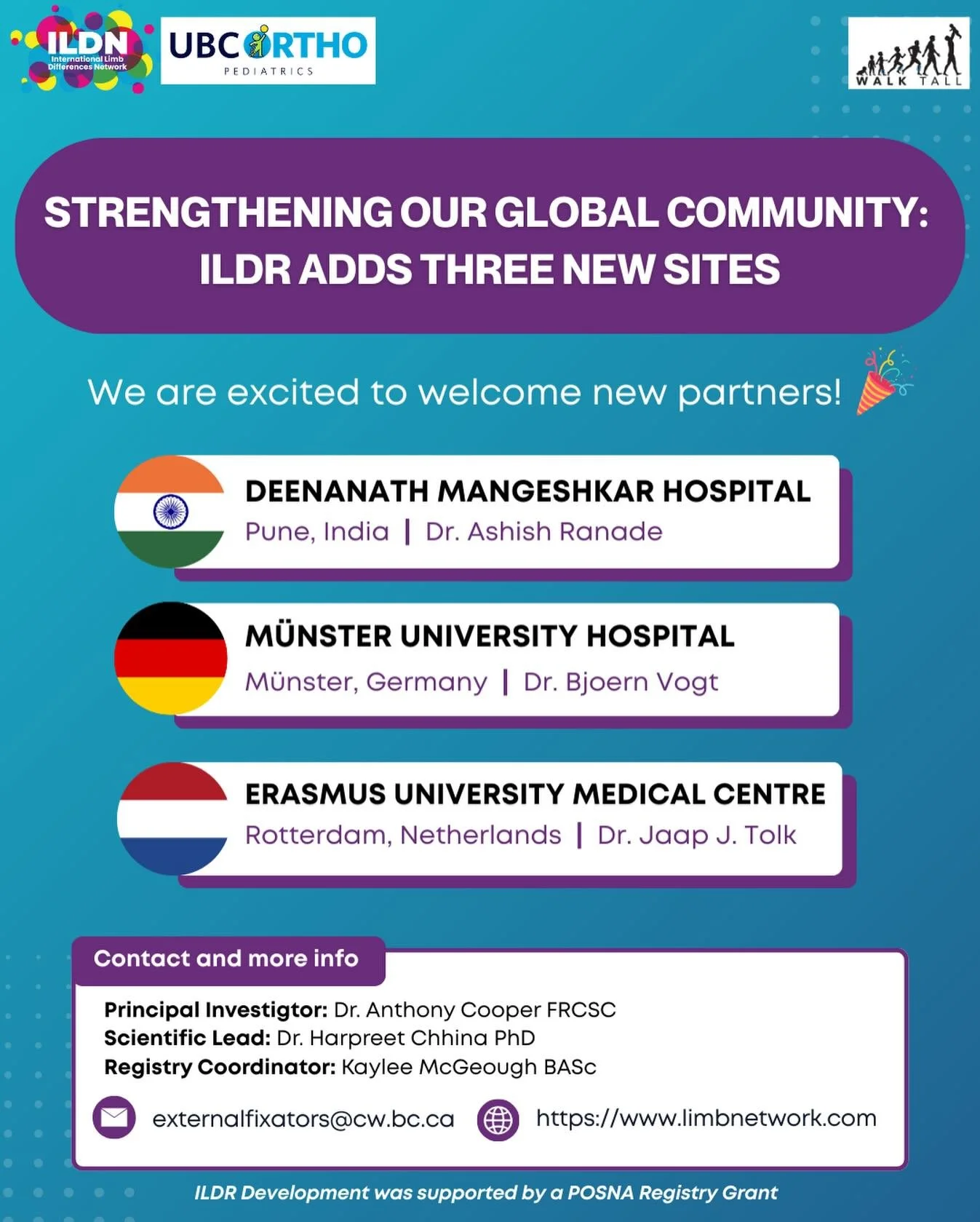 ILDN International Limb Differences Network

UBC ORTHO PEDIATRICS

WALK TALL

STRENGTHENING OUR GLOBAL COMMUNITY: ILDR ADDS THREE NEW SITES

We are excited to welcome new partners!

DEENANATH MANGESHKAR HOSPITAL
Pune, India | Dr. Ashish Ranade

MÜNSTER UNIVERSITY HOSPITAL
Münster, Germany | Dr. Bjoern Vogt

ERASMUS UNIVERSITY MEDICAL CENTRE
Rotterdam, Netherlands | Dr. Jaap J. Tolk

Contact and more info

Principal Investigtor: Dr. Anthony Cooper FRCSC
Scientific Lead: Dr. Harpreet Chhina PhD
Registry Coordinator: Kaylee McGeough BASc

externalfixators@cw.bc.ca

https://www.limbnetwork.com

ILDR Development was supported by a POSNA Registry Grant